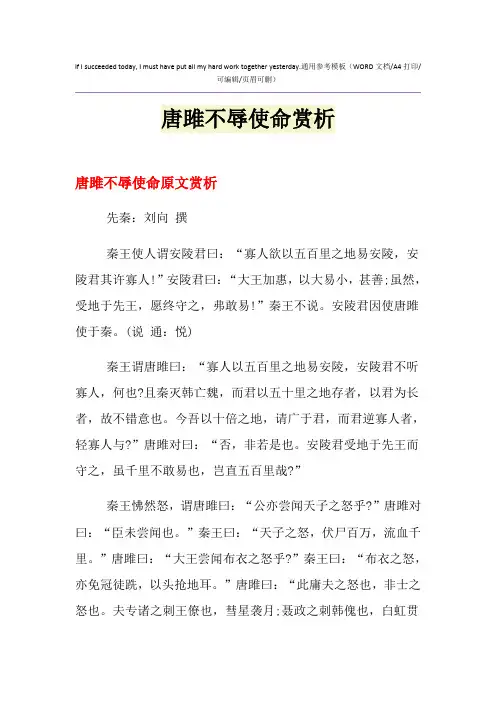 If I succeeded today, I must have put all my hard work together yesterday.通用参考模板（WORD 文档/A4 打印/可编辑/页眉可删）

唐雎不辱使命赏析

唐雎不辱使命原文赏析

先秦：刘向 撰

秦王使人谓安陵君曰：“寡人欲以五百里之地易安陵，安陵君其许寡人！”安陵君曰：“大王加惠，以大易小，甚善；虽然，受地于先王，愿终守之，弗敢易！”秦王不说。安陵君因使唐雎使于秦。（说 通：悦）

秦王谓唐雎曰：“寡人以五百里之地易安陵，安陵君不听寡人，何也?且秦灭韩亡魏，而君以五十里之地存者，以君为长者，故不错意也。今吾以十倍之地，请广于君，而君逆寡人者，轻寡人与?”唐雎对曰：“否，非若是也。安陵君受地于先王而守之，虽千里不敢易也，岂直五百里哉?”

秦王怫然怒，谓唐雎曰：“公亦尝闻天子之怒乎?”唐雎对曰：“臣未尝闻也。”秦王曰：“天子之怒，伏尸百万，流血千里。”唐雎曰：“大王尝闻布衣之怒乎?”秦王曰：“布衣之怒，亦免冠徒跣，以头抢地耳。”唐雎曰：“此庸夫之怒也，非士之怒也。夫专诸之刺王僚也，彗星袭月；聂政之刺韩傀也，白虹贯